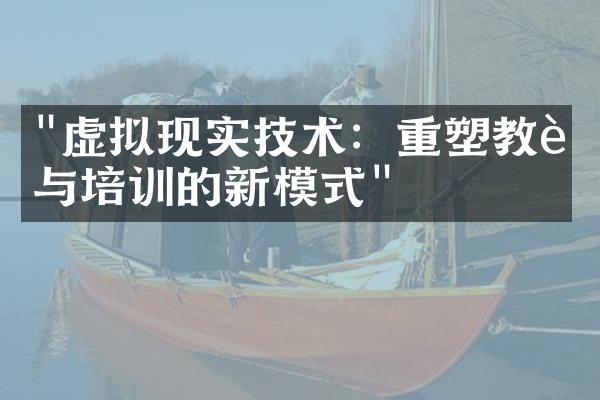 "虚拟现实技术：重塑教è与培训的新模式"